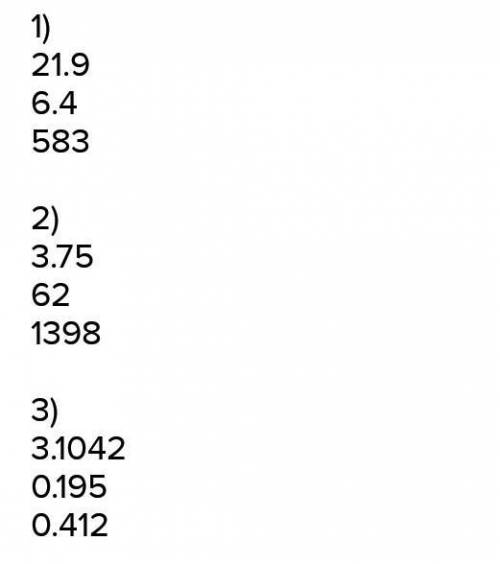 1)
21.9
6.4
583

2)
3.75
62
1398

3)
3.1042
0.195
0.412